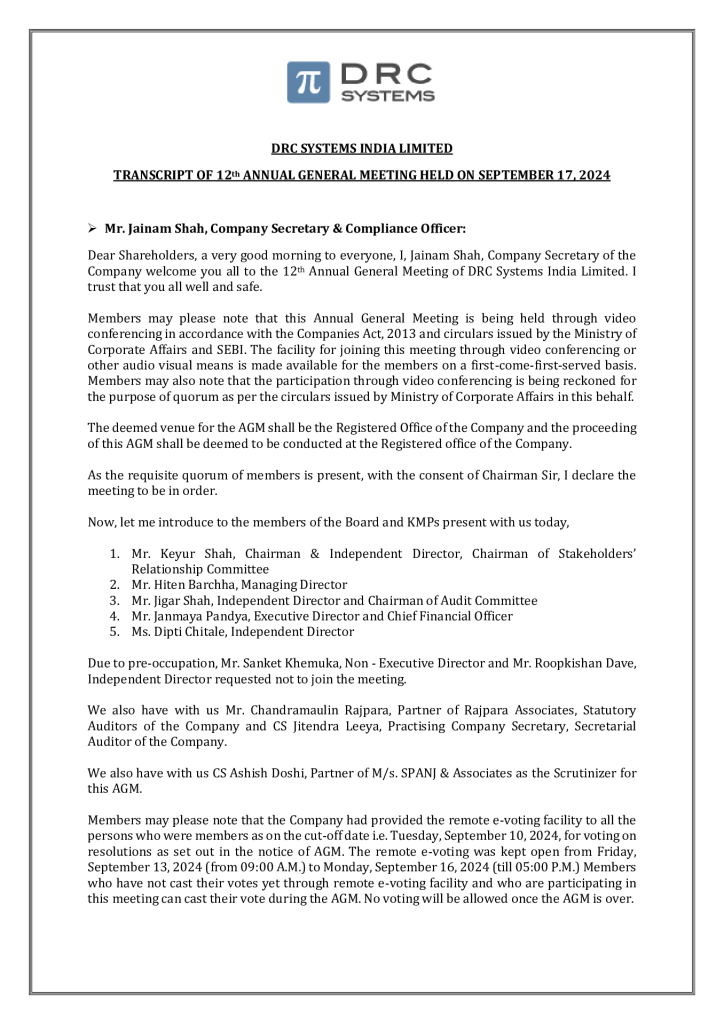 π DRC SYSTEMS

DRC SYSTEMS INDIA LIMITED

TRANSCRIPT OF 12th ANNUAL GENERAL MEETING HELD ON SEPTEMBER 17, 2024

➢ Mr. Jainam Shah, Company Secretary & Compliance Officer:

Dear Shareholders, a very good morning to everyone, I, Jainam Shah, Company Secretary of the Company welcome you all to the 12th Annual General Meeting of DRC Systems India Limited. I trust that you all well and safe.

Members may please note that this Annual General Meeting is being held through video conferencing in accordance with the Companies Act, 2013 and circulars issued by the Ministry of Corporate Affairs and SEBI. The facility for joining this meeting through video conferencing or other audio visual means is made available for the members on a first-come-first-served basis. Members may also note that the participation through video conferencing is being reckoned for the purpose of quorum as per the circulars issued by Ministry of Corporate Affairs in this behalf.

The deemed venue for the AGM shall be the Registered Office of the Company and the proceeding of this AGM shall be deemed to be conducted at the Registered office of the Company.

As the requisite quorum of members is present, with the consent of Chairman Sir, I declare the meeting to be in order.

Now, let me introduce to the members of the Board and KMPs present with us today,

1. Mr. Keyur Shah, Chairman & Independent Director, Chairman of Stakeholders' Relationship Committee
2. Mr. Hiten Barchha, Managing Director
3. Mr. Jigar Shah, Independent Director and Chairman of Audit Committee
4. Mr. Janmaya Pandya, Executive Director and Chief Financial Officer
5. Ms. Dipti Chitale, Independent Director

Due to pre-occupation, Mr. Sanket Khemuka, Non - Executive Director and Mr. Roopkishan Dave, Independent Director requested not to join the meeting.

We also have with us Mr. Chandramaulin Rajpara, Partner of Rajpara Associates, Statutory Auditors of the Company and CS Jitendra Leeya, Practising Company Secretary, Secretarial Auditor of the Company.

We also have with us CS Ashish Doshi, Partner of M/s. SPANJ & Associates as the Scrutinizer for this AGM.

Members may please note that the Company had provided the remote e-voting facility to all the persons who were members as on the cut-off date i.e. Tuesday, September 10, 2024, for voting on resolutions as set out in the notice of AGM. The remote e-voting was kept open from Friday, September 13, 2024 (from 09:00 A.M.) to Monday, September 16, 2024 (till 05:00 P.M.) Members who have not cast their votes yet through remote e-voting facility and who are participating in this meeting can cast their vote during the AGM. No voting will be allowed once the AGM is over.